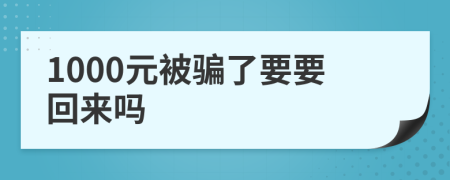 1000元被骗了要要回来吗